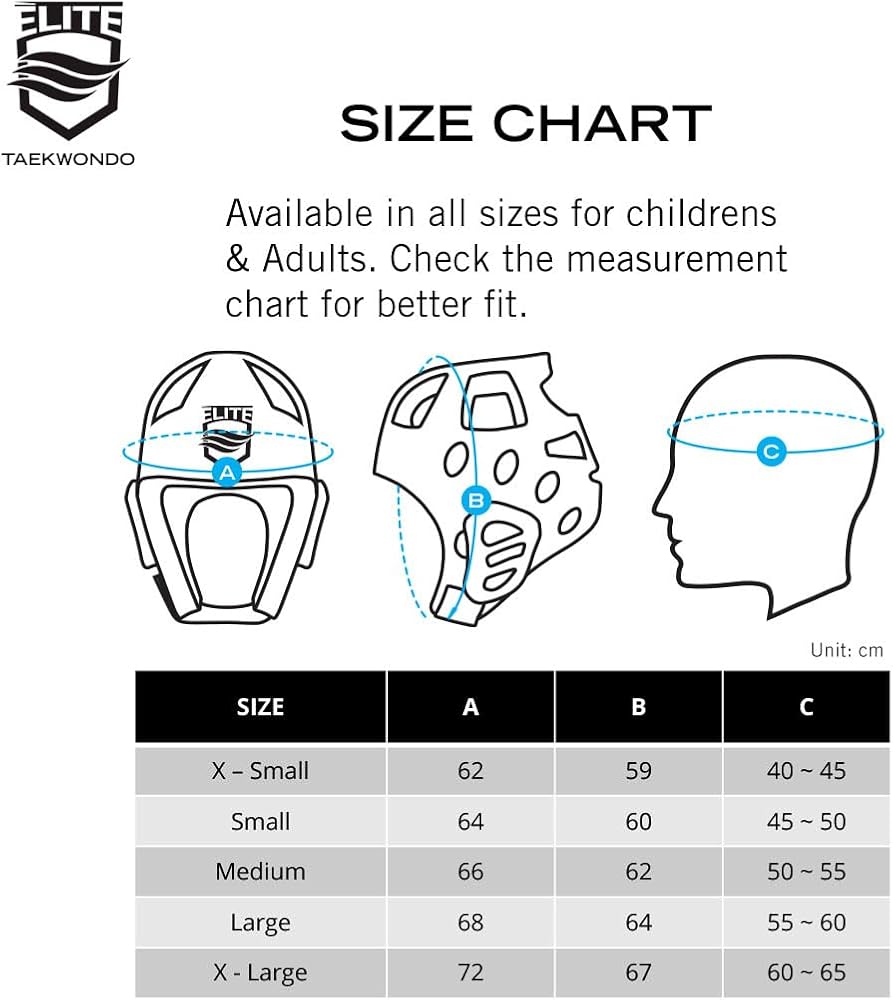 ELITE
TAEKWONDO

SIZE CHART

Available in all sizes for childrens & Adults. Check the measurement chart for better fit.

ELITE
A
B
C

Unit: cm

| SIZE | A | B | C |
|---|---|---|---|
| X – Small | 62 | 59 | 40 ~ 45 |
| Small | 64 | 60 | 45 ~ 50 |
| Medium | 66 | 62 | 50 ~ 55 |
| Large | 68 | 64 | 55 ~ 60 |
| X - Large | 72 | 67 | 60 ~ 65 |